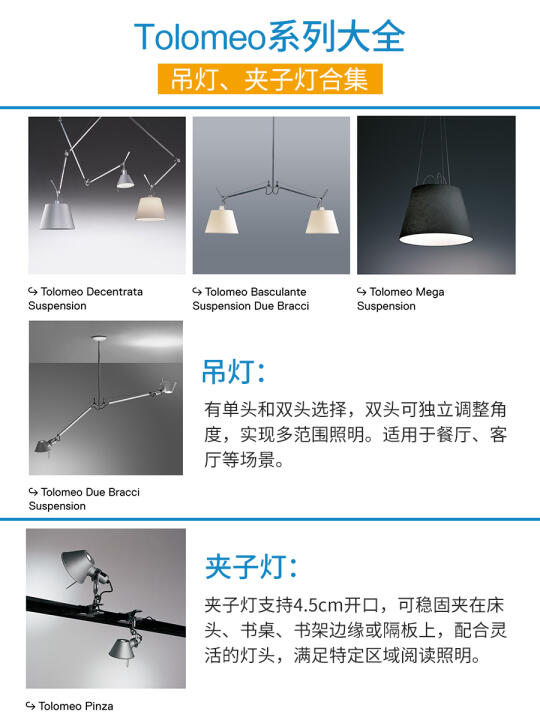 Tolomeo系列大全

吊灯、夹子灯合集

↪ Tolomeo Decentrata Suspension

↪ Tolomeo Basculante Suspension Due Bracci

↪ Tolomeo Mega Suspension

↪ Tolomeo Due Bracci Suspension

吊灯:

有单头和双头选择，双头可独立调整角度，实现多范围照明。适用于餐厅、客厅等场景。

↪ Tolomeo Pinza

夹子灯:

夹子灯支持4.5cm开口，可稳固夹在床头、书桌、书架边缘或隔板上，配合灵活的灯头，满足特定区域阅读照明。